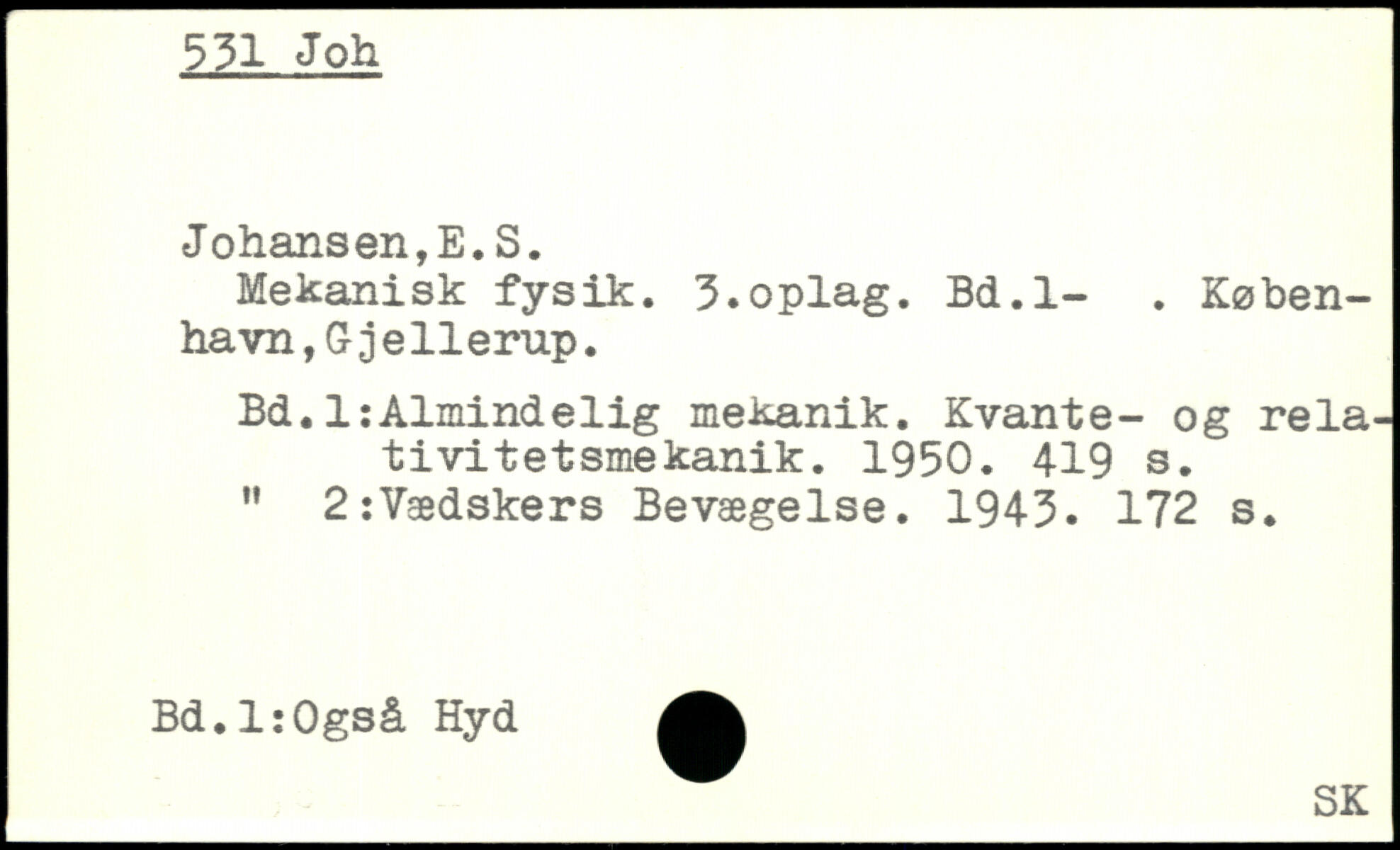 531 Joh

Johansen,E.S.
Mekanisk fysik. 3.oplag. Bd.1- . København,Gjellerup.

Bd.1:Almindelig mekanik. Kvante- og relativitetsmekanik. 1950. 419 s.
" 2:Vædskers Bevægelse. 1943. 172 s.

Bd.1:Også Hyd

SK